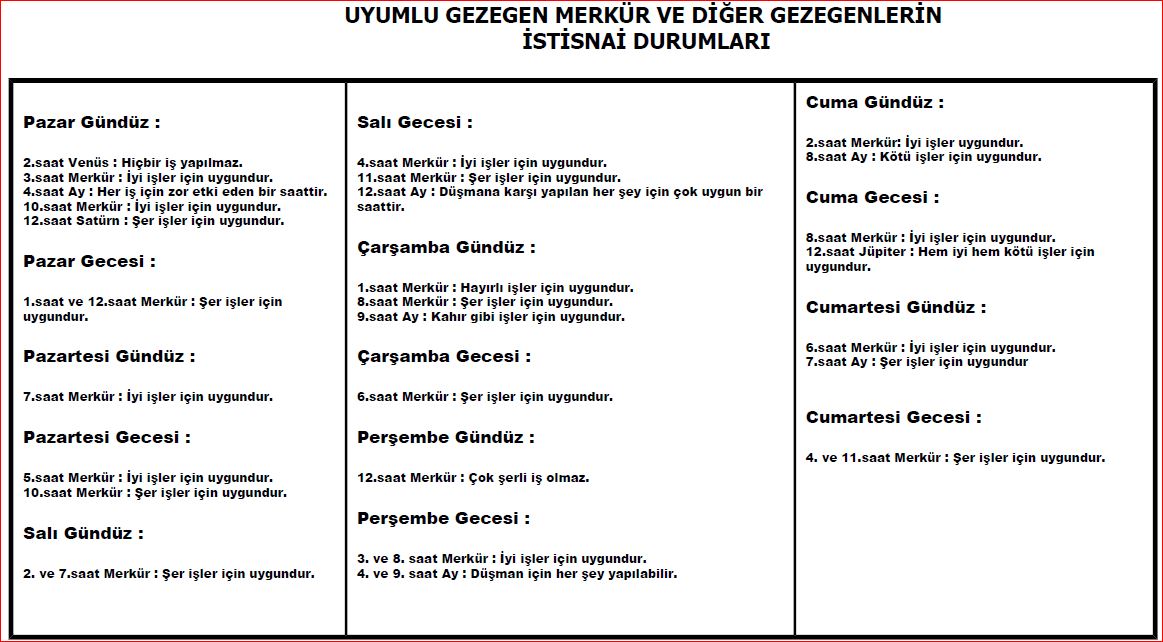 UYUMLU GEZEGEN MERKÜR VE DİĞER GEZEGENLERİN İSTİSNAİ DURUMLARI

Pazar Gündüz :

2.saat Venüs : Hiçbir iş yapılmaz.
3.saat Merkür : İyi işler için uygundur.
4.saat Ay : Her iş için zor etki eden bir saattir.
10.saat Merkür : İyi işler için uygundur.
12.saat Satürn : Şer işler için uygundur.

Pazar Gecesi :

1.saat ve 12.saat Merkür : Şer işler için uygundur.

Pazartesi Gündüz :

7.saat Merkür : İyi işler için uygundur.

Pazartesi Gecesi :

5.saat Merkür : İyi işler için uygundur.
10.saat Merkür : Şer işler için uygundur.

Salı Gündüz :

2. ve 7.saat Merkür : Şer işler için uygundur.

Salı Gecesi :

4.saat Merkür : İyi işler için uygundur.
11.saat Merkür : Şer işler için uygundur.
12.saat Ay : Düşmana karşı yapılan her şey için çok uygun bir saattir.

Çarşamba Gündüz :

1.saat Merkür : Hayırlı işler için uygundur.
8.saat Merkür : Şer işler için uygundur.
9.saat Ay : Kahır gibi işler için uygundur.

Çarşamba Gecesi :

6.saat Merkür : Şer işler için uygundur.

Perşembe Gündüz :

12.saat Merkür : Çok şerli iş olmaz.

Perşembe Gecesi :

3. ve 8. saat Merkür : İyi işler için uygundur.
4. ve 9. saat Ay : Düşman için her şey yapılabilir.

Cuma Gündüz :

2.saat Merkür: İyi işler uygundur.
8.saat Ay : Kötü işler için uygundur.

Cuma Gecesi :

8.saat Merkür : İyi işler için uygundur.
12.saat Jüpiter : Hem iyi hem kötü işler için uygundur.

Cumartesi Gündüz :

6.saat Merkür : İyi işler için uygundur.
7.saat Ay : Şer işler için uygundur

Cumartesi Gecesi :

4. ve 11.saat Merkür : Şer işler için uygundur.